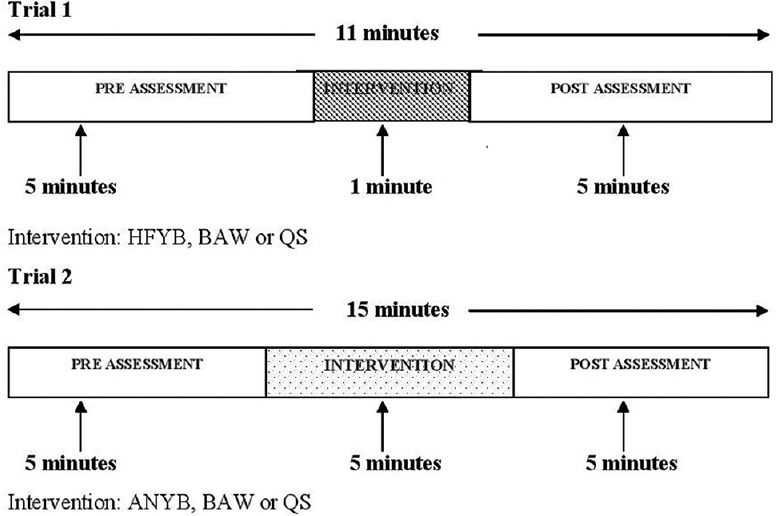 Trial 1

11 minutes

PRE ASSESSMENT

INTERVENTION

POST ASSESSMENT

5 minutes

1 minute

5 minutes

Intervention: HFYB, BAW or QS

Trial 2

15 minutes

PRE ASSESSMENT

INTERVENTION

POST ASSESSMENT

5 minutes

5 minutes

5 minutes

Intervention: ANYB, BAW or QS